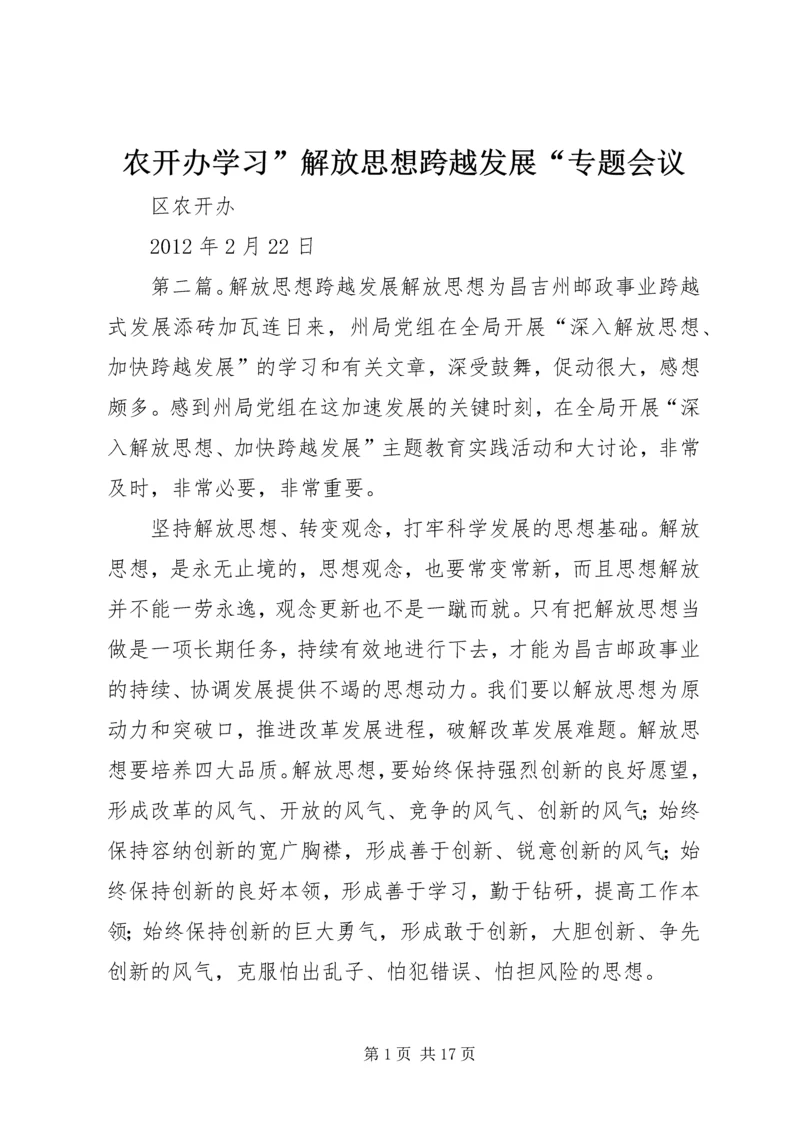 农开办学习”解放思想跨越发展“专题会议

区农开办

2012 年 2 月 22 日

第二篇。解放思想跨越发展解放思想为昌吉州邮政事业跨越式发展添砖加瓦连日来，州局党组在全局开展“深入解放思想、加快跨越发展”的学习和有关文章，深受鼓舞，促动很大，感想颇多。感到州局党组在这加速发展的关键时刻，在全局开展“深入解放思想、加快跨越发展”主题教育实践活动和大讨论，非常及时，非常必要，非常重要。

坚持解放思想、转变观念，打牢科学发展的思想基础。解放思想，是永无止境的，思想观念，也要常变常新，而且思想解放并不能一劳永逸，观念更新也不是一蹴而就。只有把解放思想当做是一项长期任务，持续有效地进行下去，才能为昌吉邮政事业的持续、协调发展提供不竭的思想动力。我们要以解放思想为原动力和突破口，推进改革发展进程，破解改革发展难题。解放思想要培养四大品质。解放思想，要始终保持强烈创新的良好愿望，形成改革的风气、开放的风气、竞争的风气、创新的风气；始终保持容纳创新的宽广胸襟，形成善于创新、锐意创新的风气；始终保持创新的良好本领，形成善于学习，勤于钻研，提高工作本领；始终保持创新的巨大勇气，形成敢于创新，大胆创新、争先创新的风气，克服怕出乱子、怕犯错误、怕担风险的思想。

第 1 页 共 17 页